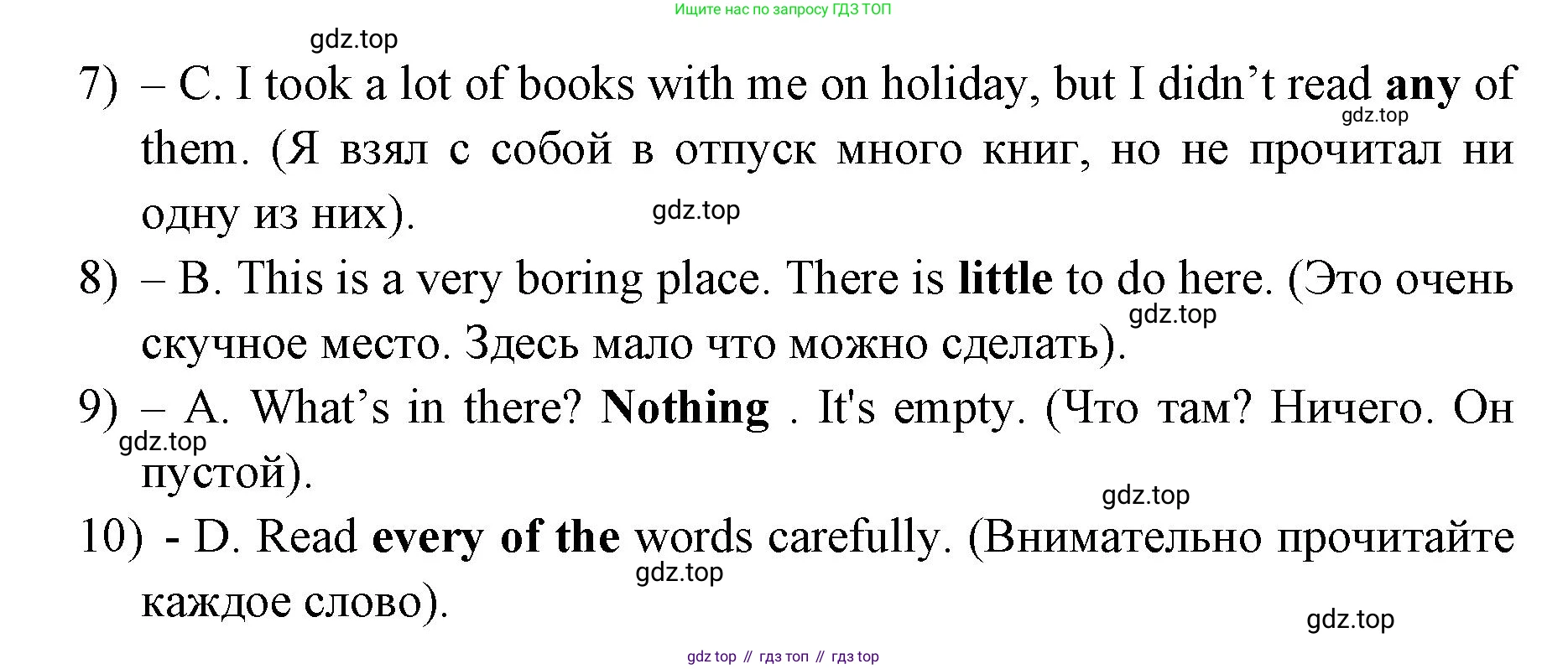 Ищите нас по запросу ГДЗ ТОП

7) – C. I took a lot of books with me on holiday, but I didn't read any of them. (Я взял с собой в отпуск много книг, но не прочитал ни одну из них).

8) – B. This is a very boring place. There is little to do here. (Это очень скучное место. Здесь мало что можно сделать).

9) – A. What's in there? Nothing . It's empty. (Что там? Ничего. Он пустой).

10) - D. Read every of the words carefully. (Внимательно прочитайте каждое слово).

gdz top // гдз топ // гдз top

gdz.top